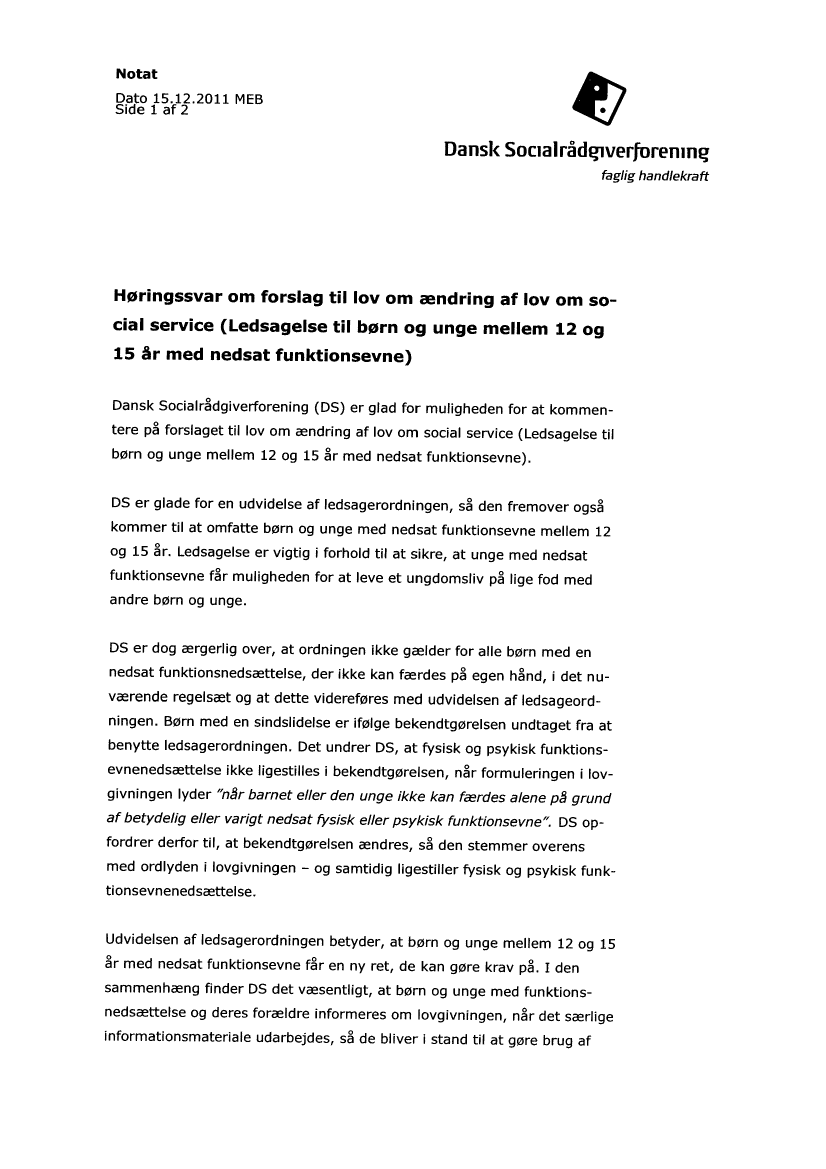 Notat

Dato 15.12.2011 MEB
Side 1 af 2

Dansk Socialrådgiverforening
faglig handlekraft

Høringssvar om forslag til lov om ændring af lov om social service (Ledsagelse til børn og unge mellem 12 og 15 år med nedsat funktionsevne)

Dansk Socialrådgiverforening (DS) er glad for muligheden for at kommentere på forslaget til lov om ændring af lov om social service (Ledsagelse til børn og unge mellem 12 og 15 år med nedsat funktionsevne).

DS er glade for en udvidelse af ledsagerordningen, så den fremover også kommer til at omfatte børn og unge med nedsat funktionsevne mellem 12 og 15 år. Ledsagelse er vigtig i forhold til at sikre, at unge med nedsat funktionsevne får muligheden for at leve et ungdomsliv på lige fod med andre børn og unge.

DS er dog ærgerlig over, at ordningen ikke gælder for alle børn med en nedsat funktionsnedsættelse, der ikke kan færdes på egen hånd, i det nuværende regelsæt og at dette videreføres med udvidelsen af ledsageordningen. Børn med en sindslidelse er ifølge bekendtgørelsen undtaget fra at benytte ledsagerordningen. Det undrer DS, at fysisk og psykisk funktionsevnenedsættelse ikke ligestilles i bekendtgørelsen, når formuleringen i lovgivningen lyder "når barnet eller den unge ikke kan færdes alene på grund af betydelig eller varigt nedsat fysisk eller psykisk funktionsevne". DS opfordrer derfor til, at bekendtgørelsen ændres, så den stemmer overens med ordlyden i lovgivningen – og samtidig ligestiller fysisk og psykisk funktionsevnenedsættelse.

Udvidelsen af ledsagerordningen betyder, at børn og unge mellem 12 og 15 år med nedsat funktionsevne får en ny ret, de kan gøre krav på. I den sammenhæng finder DS det væsentligt, at børn og unge med funktionsnedsættelse og deres forældre informeres om lovgivningen, når det særlige informationsmateriale udarbejdes, så de bliver i stand til at gøre brug af